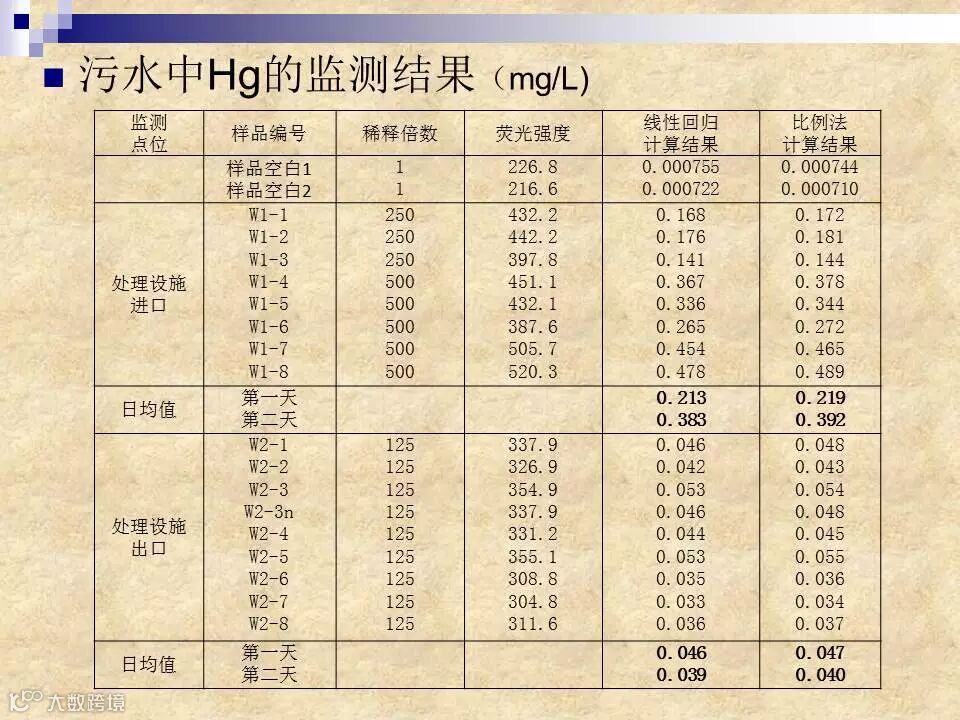 ■ 污水中Hg的监测结果（mg/L)

| 监测点位 | 样品编号 | 稀释倍数 | 荧光强度 | 线性回归计算结果 | 比例法计算结果 |
|---|---|---|---|---|---|
|  | 样品空白1 | 1 | 226.8 | 0.000755 | 0.000744 |
|  | 样品空白2 | 1 | 216.6 | 0.000722 | 0.000710 |
| 处理设施进口 | W1-1 | 250 | 432.2 | 0.168 | 0.172 |
|  | W1-2 | 250 | 442.2 | 0.176 | 0.181 |
|  | W1-3 | 250 | 397.8 | 0.141 | 0.144 |
|  | W1-4 | 500 | 451.1 | 0.367 | 0.378 |
|  | W1-5 | 500 | 432.1 | 0.336 | 0.344 |
|  | W1-6 | 500 | 387.6 | 0.265 | 0.272 |
|  | W1-7 | 500 | 505.7 | 0.454 | 0.465 |
|  | W1-8 | 500 | 520.3 | 0.478 | 0.489 |
| 日均值 | 第一天 |  |  | 0.213 | 0.219 |
|  | 第二天 |  |  | 0.383 | 0.392 |
| 处理设施出口 | W2-1 | 125 | 337.9 | 0.046 | 0.048 |
|  | W2-2 | 125 | 326.9 | 0.042 | 0.043 |
|  | W2-3 | 125 | 354.9 | 0.053 | 0.054 |
|  | W2-3n | 125 | 337.9 | 0.046 | 0.048 |
|  | W2-4 | 125 | 331.2 | 0.044 | 0.045 |
|  | W2-5 | 125 | 355.1 | 0.053 | 0.055 |
|  | W2-6 | 125 | 308.8 | 0.035 | 0.036 |
|  | W2-7 | 125 | 304.8 | 0.033 | 0.034 |
|  | W2-8 | 125 | 311.6 | 0.036 | 0.037 |
| 日均值 | 第一天 |  |  | 0.046 | 0.047 |
|  | 第二天 |  |  | 0.039 | 0.040 |

大数跨境